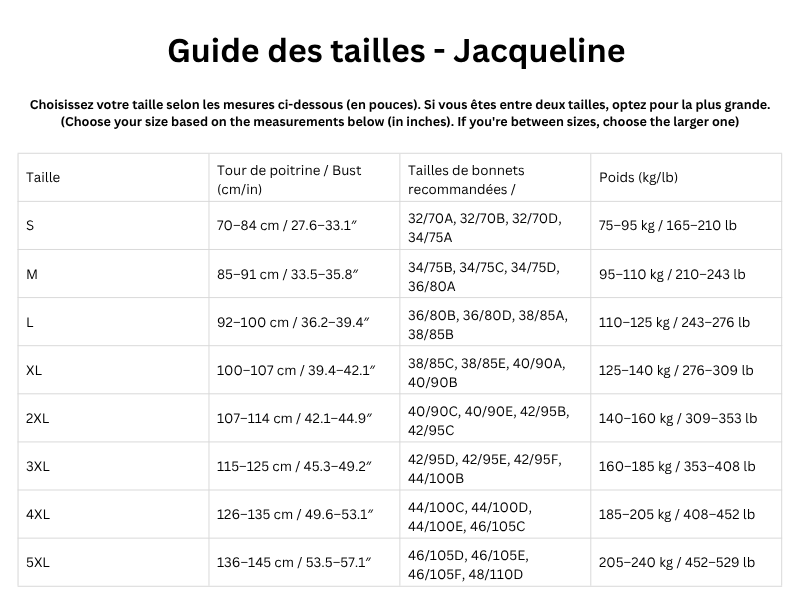 Guide des tailles - Jacqueline

Choisissez votre taille selon les mesures ci-dessous (en pouces). Si vous êtes entre deux tailles, optez pour la plus grande.
(Choose your size based on the measurements below (in inches). If you're between sizes, choose the larger one)

| Taille | Tour de poitrine / Bust (cm/in) | Tailles de bonnets recommandées / | Poids (kg/lb) |
|---|---|---|---|
| S | 70–84 cm / 27.6–33.1″ | 32/70A, 32/70B, 32/70D, 34/75A | 75–95 kg / 165–210 lb |
| M | 85–91 cm / 33.5–35.8″ | 34/75B, 34/75C, 34/75D, 36/80A | 95–110 kg / 210–243 lb |
| L | 92–100 cm / 36.2–39.4″ | 36/80B, 36/80D, 38/85A, 38/85B | 110–125 kg / 243–276 lb |
| XL | 100–107 cm / 39.4–42.1″ | 38/85C, 38/85E, 40/90A, 40/90B | 125–140 kg / 276–309 lb |
| 2XL | 107–114 cm / 42.1–44.9″ | 40/90C, 40/90E, 42/95B, 42/95C | 140–160 kg / 309–353 lb |
| 3XL | 115–125 cm / 45.3–49.2″ | 42/95D, 42/95E, 42/95F, 44/100B | 160–185 kg / 353–408 lb |
| 4XL | 126–135 cm / 49.6–53.1″ | 44/100C, 44/100D, 44/100E, 46/105C | 185–205 kg / 408–452 lb |
| 5XL | 136–145 cm / 53.5–57.1″ | 46/105D, 46/105E, 46/105F, 48/110D | 205–240 kg / 452–529 lb |